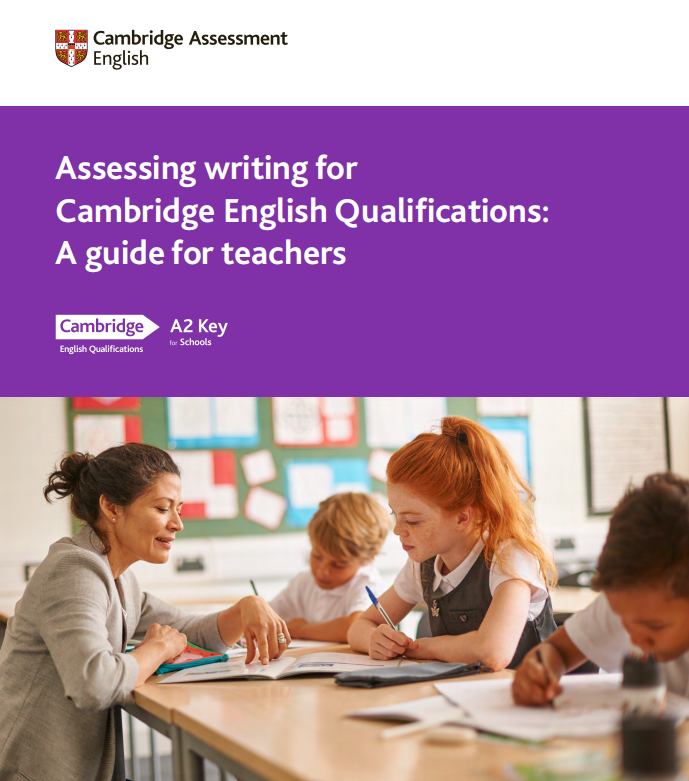 Cambridge Assessment
English

Assessing writing for Cambridge English Qualifications: A guide for teachers

Cambridge
English Qualifications

A2 Key
for Schools